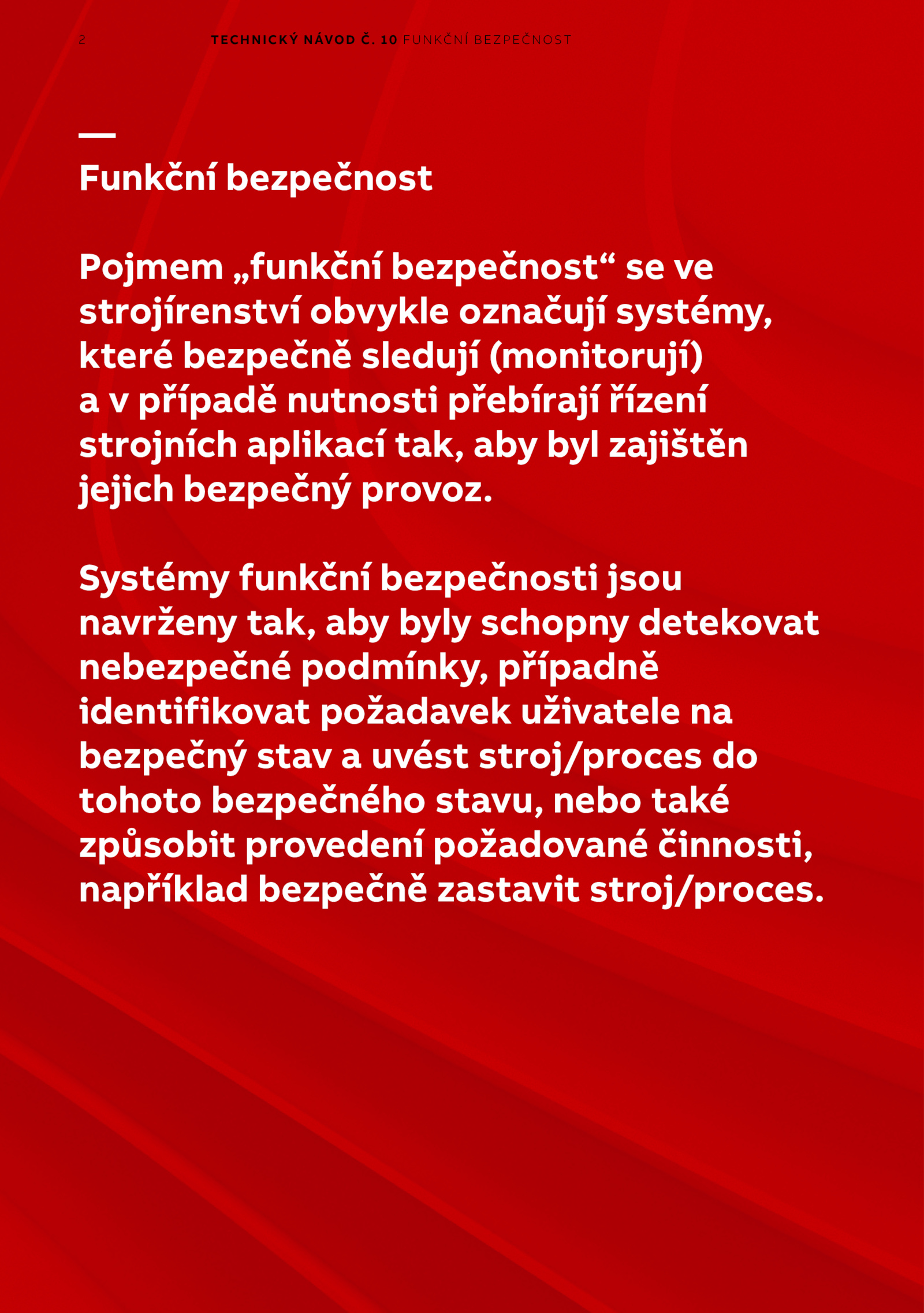 2 TECHNICKÝ NÁVOD Č. 10 FUNKČNÍ BEZPEČNOST

—
Funkční bezpečnost

Pojmem „funkční bezpečnost“ se ve strojírenství obvykle označují systémy, které bezpečně sledují (monitorují) a v případě nutnosti přebírají řízení strojních aplikací tak, aby byl zajištěn jejich bezpečný provoz.

Systémy funkční bezpečnosti jsou navrženy tak, aby byly schopny detekovat nebezpečné podmínky, případně identifikovat požadavek uživatele na bezpečný stav a uvést stroj/proces do tohoto bezpečného stavu, nebo také způsobit provedení požadované činnosti, například bezpečně zastavit stroj/proces.